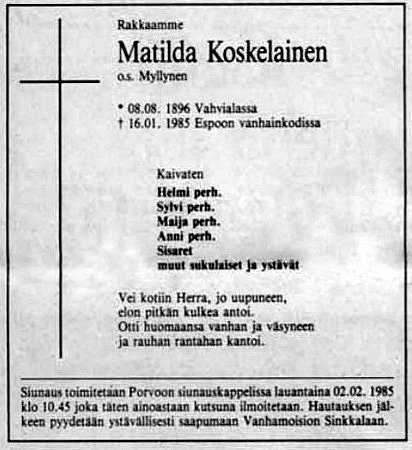 Rakkaamme

Matilda Koskelainen

o.s. Myllynen

* 08.08. 1896 Vahvialassa
† 16.01. 1985 Espoon vanhainkodissa

Kaivaten
Helmi perh.
Sylvi perh.
Maija perh.
Anni perh.
Sisaret
muut sukulaiset ja ystävät

Vei kotiin Herra, jo uupuneen,
elon pitkän kulkea antoi.
Otti huomaansa vanhan ja väsyneen
ja rauhan rantahan kantoi.

Siunaus toimitetaan Porvoon siunauskappelissa lauantaina 02.02. 1985 klo 10.45 joka täten ainoastaan kutsuna ilmoitetaan. Hautauksen jälkeen pyydetään ystävällisesti saapumaan Vanhamoision Sinkkalaan.